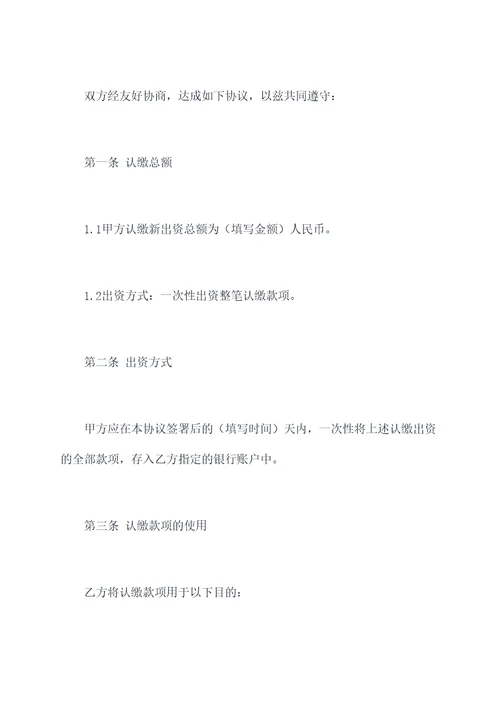 双方经友好协商，达成如下协议，以兹共同遵守：

第一条 认缴总额

1.1甲方认缴新出资总额为（填写金额）人民币。

1.2出资方式：一次性出资整笔认缴款项。

第二条 出资方式

甲方应在本协议签署后的（填写时间）天内，一次性将上述认缴出资的全部款项，存入乙方指定的银行账户中。

第三条 认缴款项的使用

乙方将认缴款项用于以下目的：